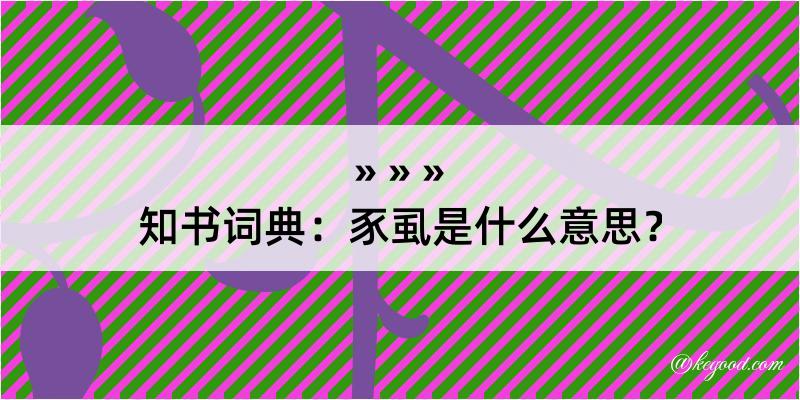 » » »
知书词典：豕虱是什么意思？

@keyood.com